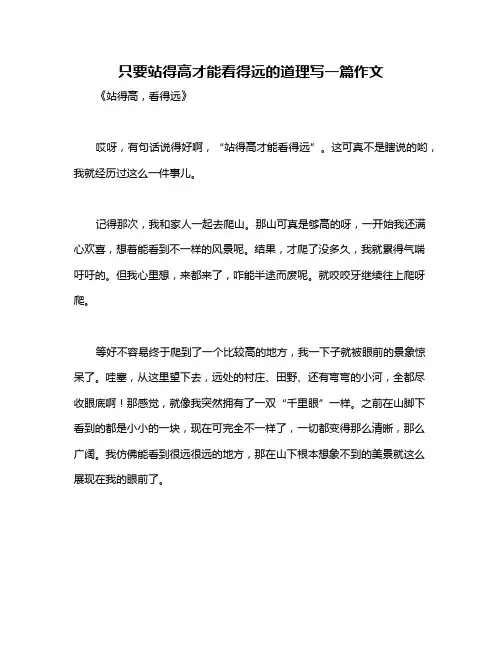 只要站得高才能看得远的道理写一篇作文

《站得高，看得远》

哎呀，有句话说得好啊，“站得高才能看得远”。这可真不是瞎说的哟，我就经历过这么一件事儿。

记得那次，我和家人一起去爬山。那山可真是够高的呀，一开始我还满心欢喜，想着能看到不一样的风景呢。结果，才爬了没多久，我就累得气喘吁吁的。但我心里想，来都来了，咋能半途而废呢。就咬咬牙继续往上爬呀爬。

等好不容易终于爬到了一个比较高的地方，我一下子就被眼前的景象惊呆了。哇塞，从这里望下去，远处的村庄、田野、还有弯弯的小河，全都尽收眼底啊！那感觉，就像我突然拥有了一双“千里眼”一样。之前在山脚下看到的都是小小的一块，现在可完全不一样了，一切都变得那么清晰，那么广阔。我仿佛能看到很远很远的地方，那在山下根本想象不到的美景就这么展现在我的眼前了。